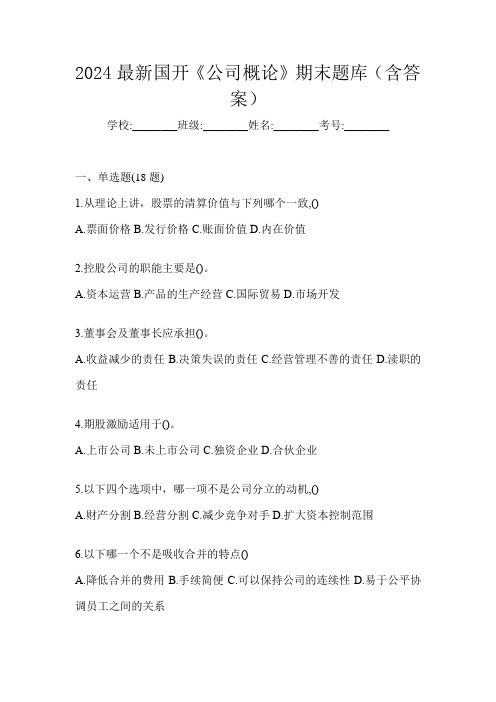 2024 最新国开《公司概论》期末题库（含答案）

学校:________班级:________姓名:________考号:________

一、单选题(18 题)

1.从理论上讲，股票的清算价值与下列哪个一致,()

A.票面价格 B.发行价格 C.账面价值 D.内在价值

2.控股公司的职能主要是()。

A.资本运营 B.产品的生产经营 C.国际贸易 D.市场开发

3.董事会及董事长应承担()。

A.收益减少的责任 B.决策失误的责任 C.经营管理不善的责任 D.渎职的责任

4.期股激励适用于()。

A.上市公司 B.未上市公司 C.独资企业 D.合伙企业

5.以下四个选项中，哪一项不是公司分立的动机,()

A.财产分割 B.经营分割 C.减少竞争对手 D.扩大资本控制范围

6.以下哪一个不是吸收合并的特点()

A.降低合并的费用 B.手续简便 C.可以保持公司的连续性 D.易于公平协调员工之间的关系